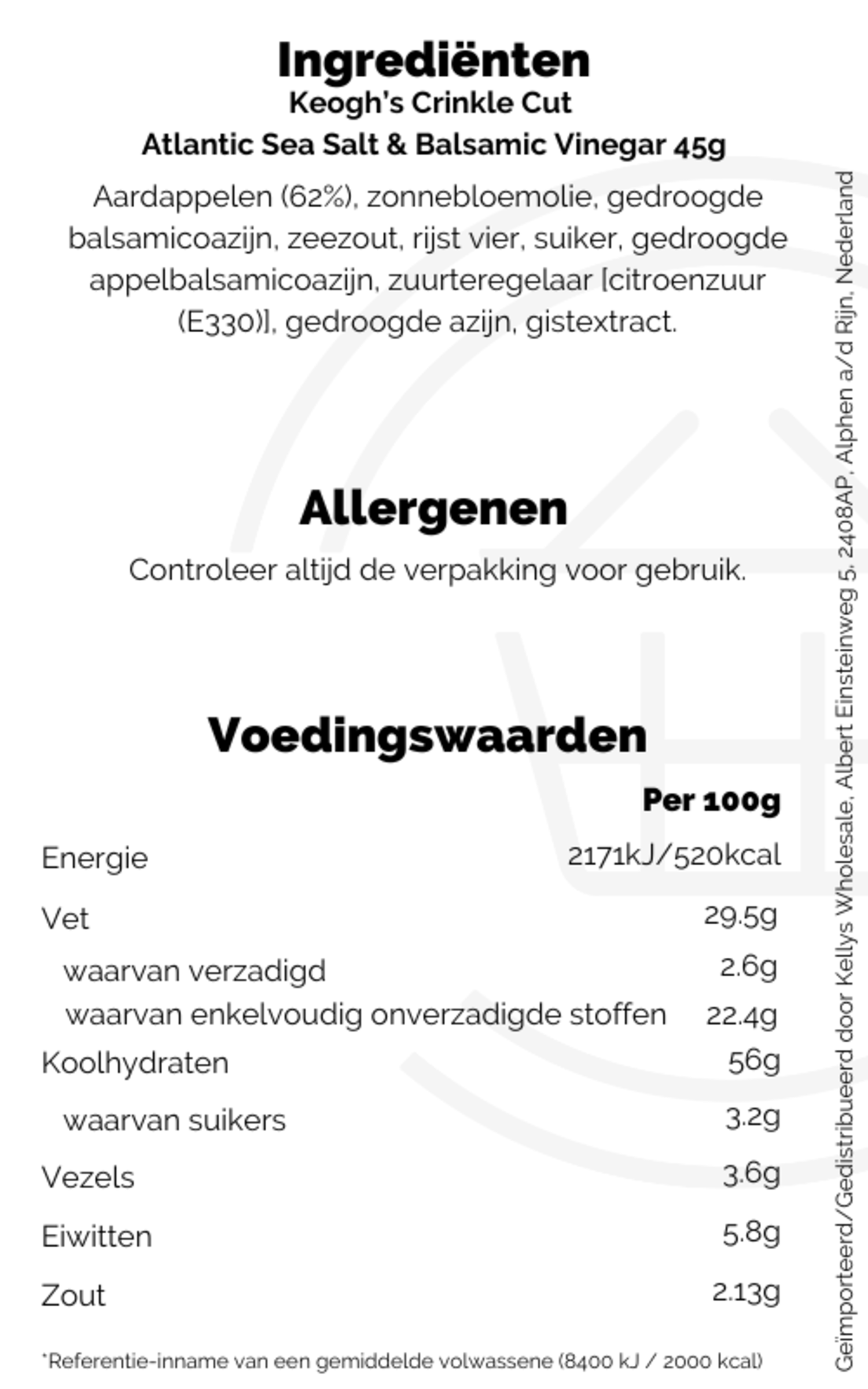 Ingrediënten
Keogh's Crinkle Cut
Atlantic Sea Salt & Balsamic Vinegar 45g

Aardappelen (62%), zonnebloemolie, gedroogde balsamicoazijn, zeezout, rijst vier, suiker, gedroogde appelbalsamicoazijn, zuurteregelaar [citroenzuur (E330)], gedroogde azijn, gistextract.

Allergenen

Controleer altijd de verpakking voor gebruik.

Voedingswaarden

| | Per 100g |
|---|---|
| Energie | 2171kJ/520kcal |
| Vet | 29.5g |
| waarvan verzadigd | 2.6g |
| waarvan enkelvoudig onverzadigde stoffen | 22.4g |
| Koolhydraten | 56g |
| waarvan suikers | 3.2g |
| Vezels | 3.6g |
| Eiwitten | 5.8g |
| Zout | 2.13g |

*Referentie-inname van een gemiddelde volwassene (8400 kJ / 2000 kcal)

Geïmporteerd/Gedistribueerd door Kellys Wholesale, Albert Einsteinweg 5, 2408AP, Alphen a/d Rijn, Nederland